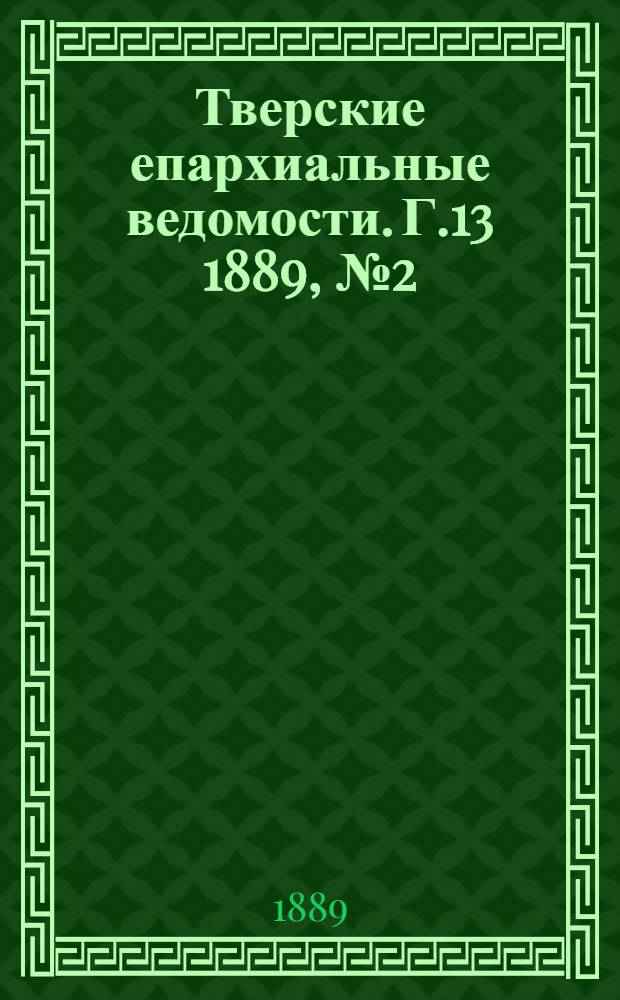 Тверские епархиальные ведомости. Г.13 1889, №2

1889